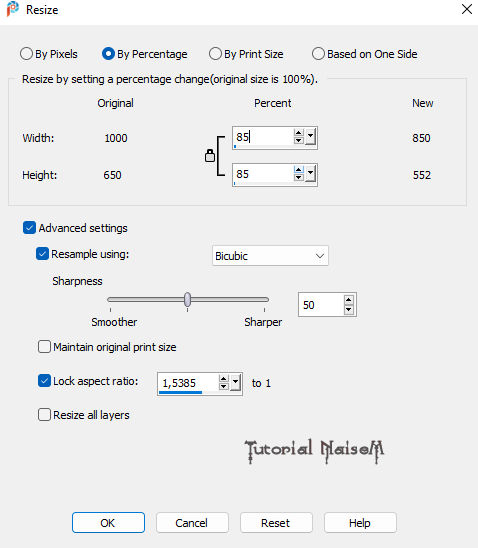 Resize

By Pixels
By Percentage
By Print Size
Based on One Side

Resize by setting a percentage change(original size is 100%).

| | Original | Percent | New |
|---|---|---|---|
| Width: | 1000 | 85 | 850 |
| Height: | 650 | 85 | 552 |

Advanced settings

Resample using: Bicubic

Sharpness

Smoother Sharper 50

Maintain original print size

Lock aspect ratio: 1,5385 to 1

Resize all layers

Tutorial NaiseM

OK Cancel Reset Help